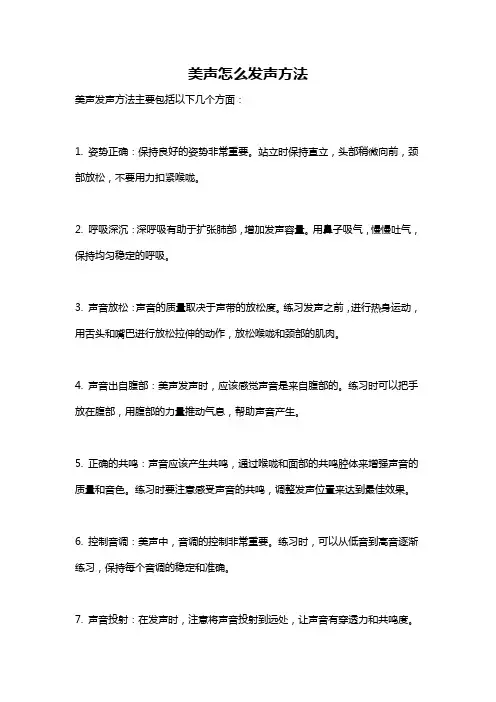 美声怎么发声方法

美声发声方法主要包括以下几个方面：

1. 姿势正确：保持良好的姿势非常重要。站立时保持直立，头部稍微向前，颈部放松，不要用力扣紧喉咙。

2. 呼吸深沉：深呼吸有助于扩张肺部，增加发声容量。用鼻子吸气，慢慢吐气，保持均匀稳定的呼吸。

3. 声音放松：声音的质量取决于声带的放松度。练习发声之前，进行热身运动，用舌头和嘴巴进行放松拉伸的动作，放松喉咙和颈部的肌肉。

4. 声音出自腹部：美声发声时，应该感觉声音是来自腹部的。练习时可以把手放在腹部，用腹部的力量推动气息，帮助声音产生。

5. 正确的共鸣：声音应该产生共鸣，通过喉咙和面部的共鸣腔体来增强声音的质量和音色。练习时要注意感受声音的共鸣，调整发声位置来达到最佳效果。

6. 控制音调：美声中，音调的控制非常重要。练习时，可以从低音到高音逐渐练习，保持每个音调的稳定和准确。

7. 声音投射：在发声时，注意将声音投射到远处，让声音有穿透力和共鸣度。